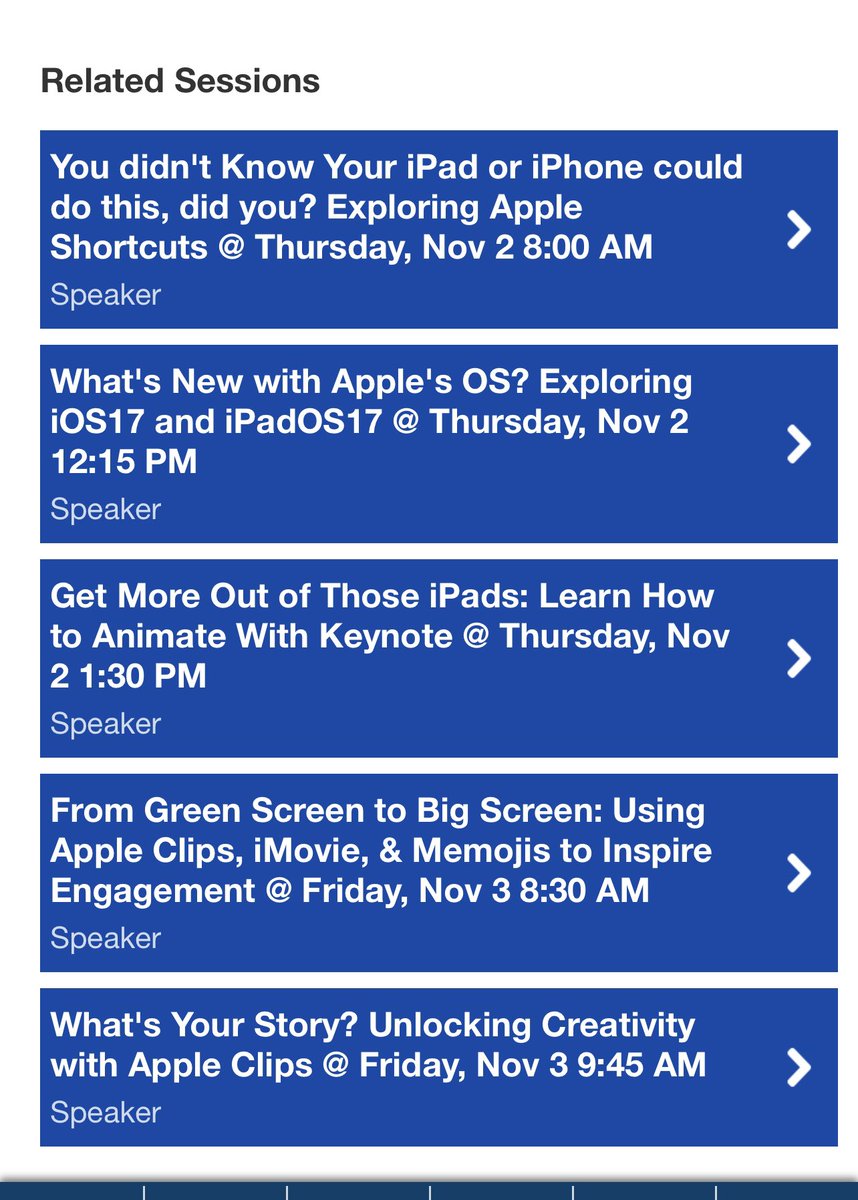 Related Sessions

You didn't Know Your iPad or iPhone could do this, did you? Exploring Apple Shortcuts @ Thursday, Nov 2 8:00 AM
Speaker

What's New with Apple's OS? Exploring iOS17 and iPadOS17 @ Thursday, Nov 2 12:15 PM
Speaker

Get More Out of Those iPads: Learn How to Animate With Keynote @ Thursday, Nov 2 1:30 PM
Speaker

From Green Screen to Big Screen: Using Apple Clips, iMovie, & Memojis to Inspire Engagement @ Friday, Nov 3 8:30 AM
Speaker

What's Your Story? Unlocking Creativity with Apple Clips @ Friday, Nov 3 9:45 AM
Speaker